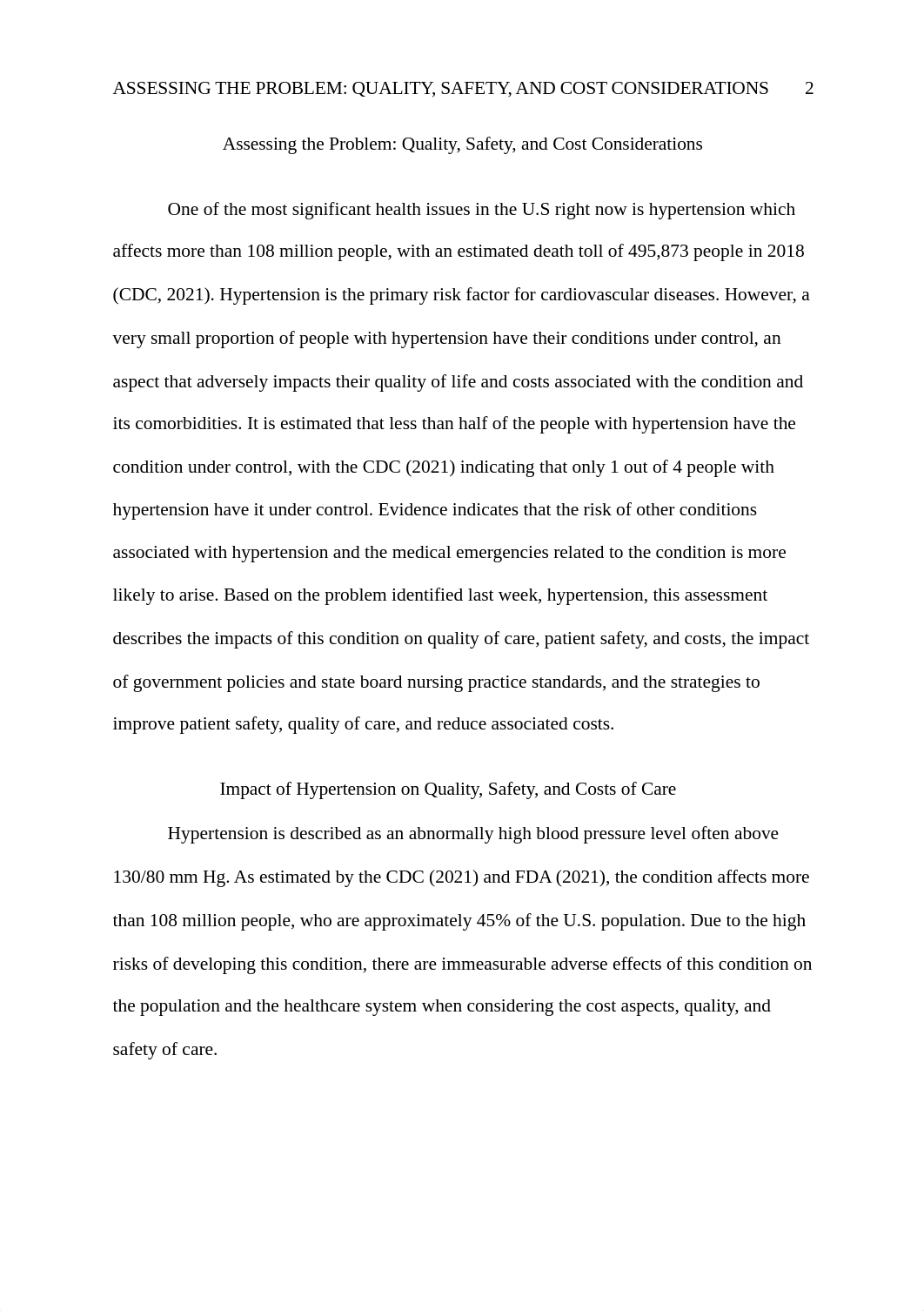 ASSESSING THE PROBLEM: QUALITY, SAFETY, AND COST CONSIDERATIONS 2

Assessing the Problem: Quality, Safety, and Cost Considerations

One of the most significant health issues in the U.S right now is hypertension which affects more than 108 million people, with an estimated death toll of 495,873 people in 2018 (CDC, 2021). Hypertension is the primary risk factor for cardiovascular diseases. However, a very small proportion of people with hypertension have their conditions under control, an aspect that adversely impacts their quality of life and costs associated with the condition and its comorbidities. It is estimated that less than half of the people with hypertension have the condition under control, with the CDC (2021) indicating that only 1 out of 4 people with hypertension have it under control. Evidence indicates that the risk of other conditions associated with hypertension and the medical emergencies related to the condition is more likely to arise. Based on the problem identified last week, hypertension, this assessment describes the impacts of this condition on quality of care, patient safety, and costs, the impact of government policies and state board nursing practice standards, and the strategies to improve patient safety, quality of care, and reduce associated costs.

Impact of Hypertension on Quality, Safety, and Costs of Care

Hypertension is described as an abnormally high blood pressure level often above 130/80 mm Hg. As estimated by the CDC (2021) and FDA (2021), the condition affects more than 108 million people, who are approximately 45% of the U.S. population. Due to the high risks of developing this condition, there are immeasurable adverse effects of this condition on the population and the healthcare system when considering the cost aspects, quality, and safety of care.